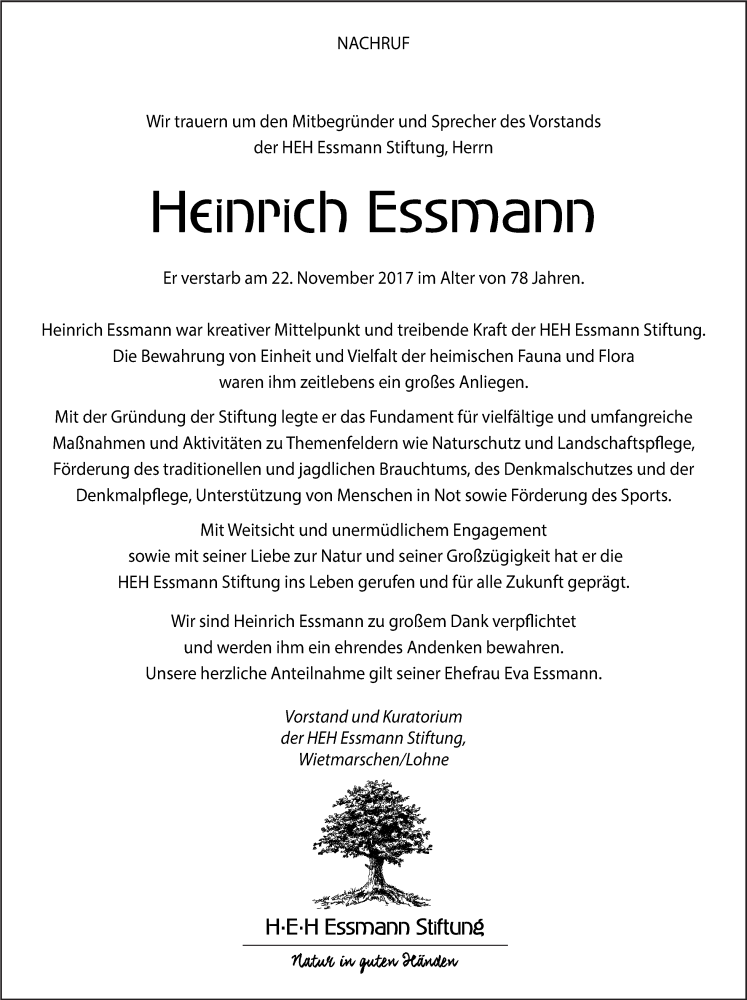 NACHRUF

Wir trauern um den Mitbegründer und Sprecher des Vorstands der HEH Essmann Stiftung, Herrn

Heinrich Essmann

Er verstarb am 22. November 2017 im Alter von 78 Jahren.

Heinrich Essmann war kreativer Mittelpunkt und treibende Kraft der HEH Essmann Stiftung. Die Bewahrung von Einheit und Vielfalt der heimischen Fauna und Flora waren ihm zeitlebens ein großes Anliegen.

Mit der Gründung der Stiftung legte er das Fundament für vielfältige und umfangreiche Maßnahmen und Aktivitäten zu Themenfeldern wie Naturschutz und Landschaftspflege, Förderung des traditionellen und jagdlichen Brauchtums, des Denkmalschutzes und der Denkmalpflege, Unterstützung von Menschen in Not sowie Förderung des Sports.

Mit Weitsicht und unermüdlichem Engagement sowie mit seiner Liebe zur Natur und seiner Großzügigkeit hat er die HEH Essmann Stiftung ins Leben gerufen und für alle Zukunft geprägt.

Wir sind Heinrich Essmann zu großem Dank verpflichtet und werden ihm ein ehrendes Andenken bewahren. Unsere herzliche Anteilnahme gilt seiner Ehefrau Eva Essmann.

Vorstand und Kuratorium der HEH Essmann Stiftung, Wietmarschen/Lohne

H·E·H Essmann Stiftung

Natur in guten Händen